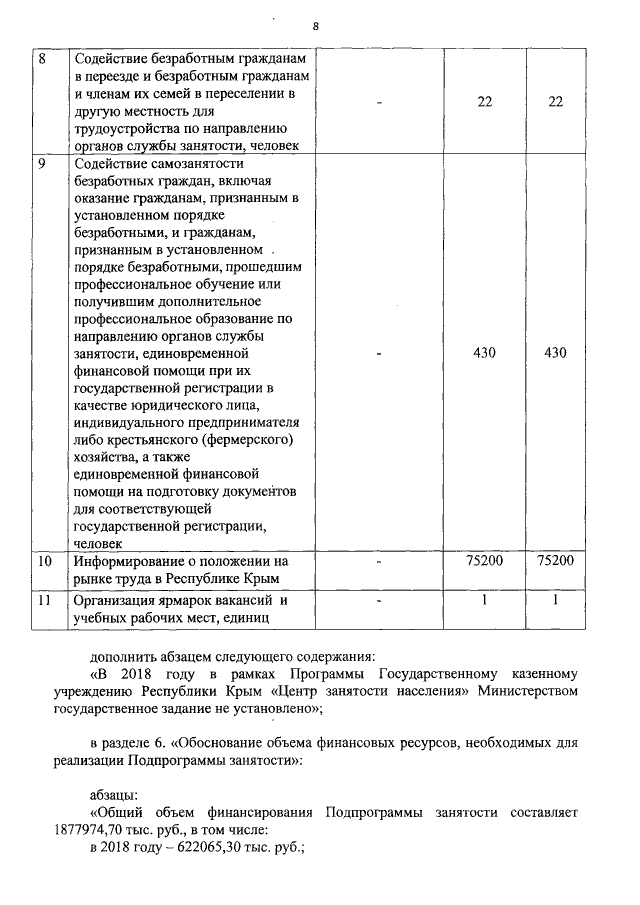 8

| 8 | Содействие безработным гражданам в переезде и безработным гражданам и членам их семей в переселении в другую местность для трудоустройства по направлению органов службы занятости, человек | - | 22 | 22 |
|---|---|---|---|---|
| 9 | Содействие самозанятости безработных граждан, включая оказание гражданам, признанным в установленном порядке безработными, и гражданам, признанным в установленном порядке безработными, прошедшим профессиональное обучение или получившим дополнительное профессиональное образование по направлению органов службы занятости, единовременной финансовой помощи при их государственной регистрации в качестве юридического лица, индивидуального предпринимателя либо крестьянского (фермерского) хозяйства, а также единовременной финансовой помощи на подготовку документов для соответствующей государственной регистрации, человек | - | 430 | 430 |
| 10 | Информирование о положении на рынке труда в Республике Крым | - | 75200 | 75200 |
| 11 | Организация ярмарок вакансий и учебных рабочих мест, единиц | - | 1 | 1 |

дополнить абзацем следующего содержания:

«В 2018 году в рамках Программы Государственному казенному учреждению Республики Крым «Центр занятости населения» Министерством государственное задание не установлено»;

в разделе 6. «Обоснование объема финансовых ресурсов, необходимых для реализации Подпрограммы занятости»:

абзацы:

«Общий объем финансирования Подпрограммы занятости составляет 1877974,70 тыс. руб., в том числе:

в 2018 году – 622065,30 тыс. руб.;